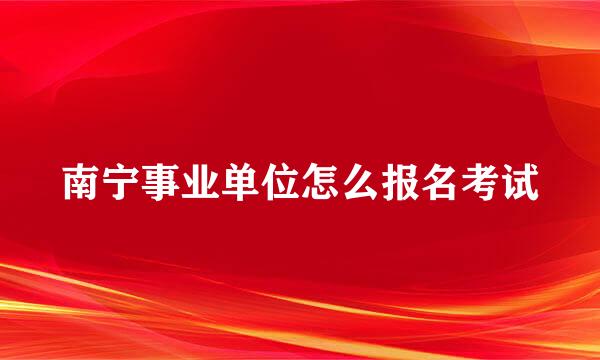 南宁事业单位怎么报名考试